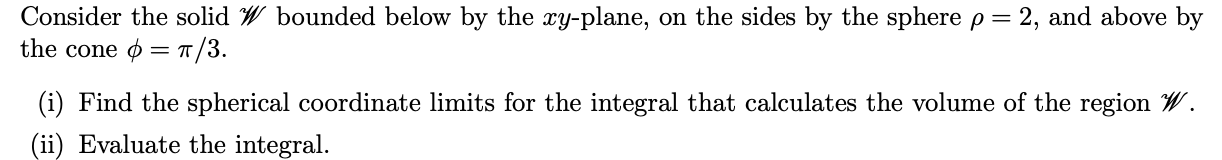 Consider the solid $\mathscr{W}$ bounded below by the $xy$-plane, on the sides by the sphere $\rho = 2$, and above by the cone $\phi = \pi/3$.

(i) Find the spherical coordinate limits for the integral that calculates the volume of the region $\mathscr{W}$.

(ii) Evaluate the integral.